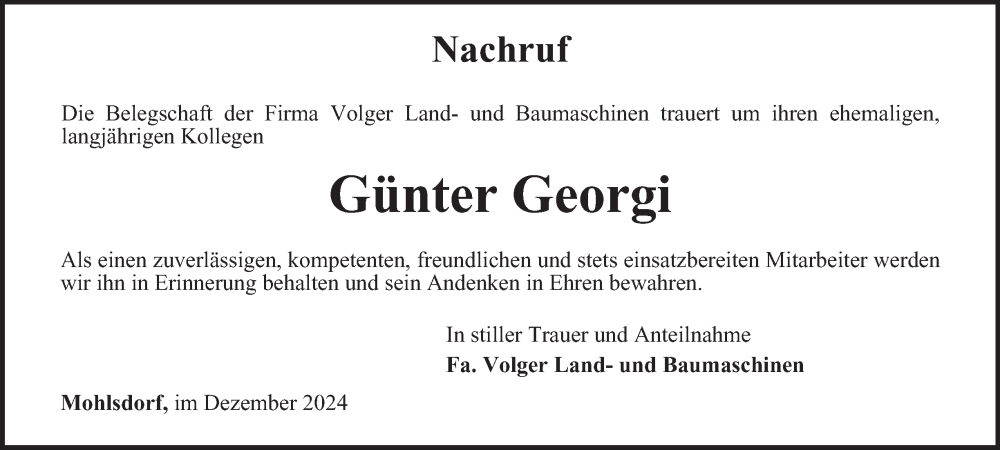 Nachruf

Die Belegschaft der Firma Volger Land- und Baumaschinen trauert um ihren ehemaligen, langjährigen Kollegen

Günter Georgi

Als einen zuverlässigen, kompetenten, freundlichen und stets einsatzbereiten Mitarbeiter werden wir ihn in Erinnerung behalten und sein Andenken in Ehren bewahren.

In stiller Trauer und Anteilnahme

Fa. Volger Land- und Baumaschinen

Mohlsdorf, im Dezember 2024